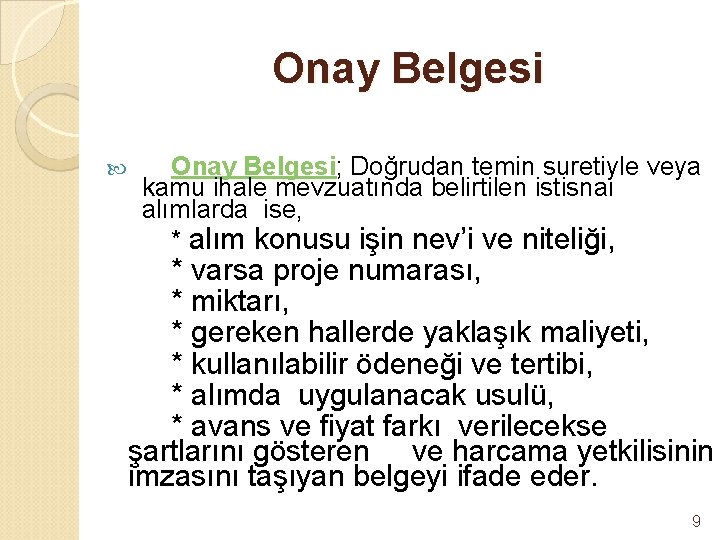 Onay Belgesi

Onay Belgesi; Doğrudan temin suretiyle veya kamu ihale mevzuatında belirtilen istisnai alımlarda ise,
* alım konusu işin nev'i ve niteliği,
* varsa proje numarası,
* miktarı,
* gereken hallerde yaklaşık maliyeti,
* kullanılabilir ödeneği ve tertibi,
* alımda uygulanacak usulü,
* avans ve fiyat farkı verilecekse şartlarını gösteren ve harcama yetkilisinin imzasını taşıyan belgeyi ifade eder.

9